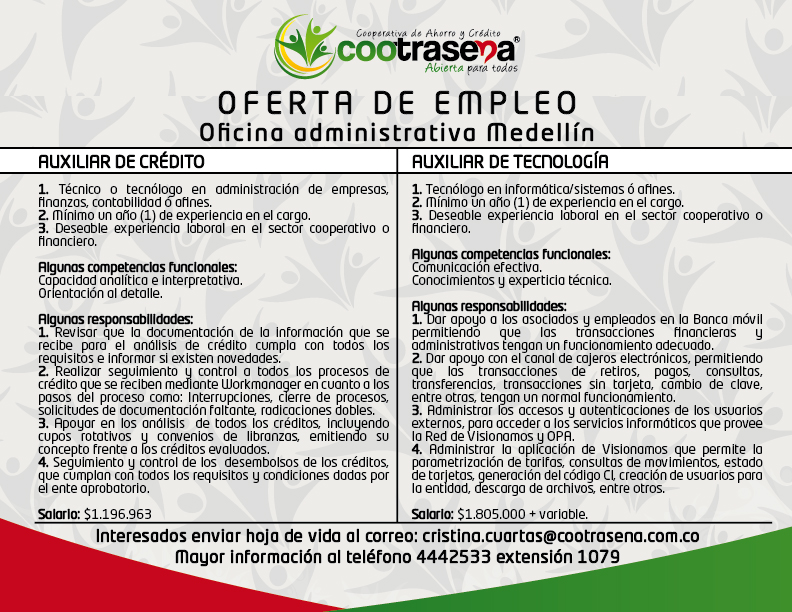 Cooperativa de Ahorro y Crédito
cootrasena®
Abierta para todos

OFERTA DE EMPLEO
Oficina administrativa Medellín

AUXILIAR DE CRÉDITO

1. Técnico o tecnólogo en administración de empresas, finanzas, contabilidad ó afines.
2. Mínimo un año (1) de experiencia en el cargo.
3. Deseable experiencia laboral en el sector cooperativo o financiero.

Algunas competencias funcionales:
Capacidad analítica e interpretativa.
Orientación al detalle.

Algunas responsabilidades:
1. Revisar que la documentación de la información que se recibe para el análisis de crédito cumpla con todos los requisitos e informar si existen novedades.
2. Realizar seguimiento y control a todos los procesos de crédito que se reciben mediante Workmanager en cuanto a los pasos del proceso como: Interrupciones, cierre de procesos, solicitudes de documentación faltante, radicaciones dobles.
3. Apoyar en los análisis de todos los créditos, incluyendo cupos rotativos y convenios de libranzas, emitiendo su concepto frente a los créditos evaluados.
4. Seguimiento y control de los desembolsos de los créditos, que cumplan con todos los requisitos y condiciones dadas por el ente aprobatorio.

Salario: $1.196.963

AUXILIAR DE TECNOLOGÍA

1. Tecnólogo en informática/sistemas ó afines.
2. Mínimo un año (1) de experiencia en el cargo.
3. Deseable experiencia laboral en el sector cooperativo o financiero.

Algunas competencias funcionales:
Comunicación efectiva.
Conocimientos y experticia técnica.

Algunas responsabilidades:
1. Dar apoyo a los asociados y empleados en la Banca móvil permitiendo que las transacciones financieras y administrativas tengan un funcionamiento adecuado.
2. Dar apoyo con el canal de cajeros electrónicos, permitiendo que las transacciones de retiros, pagos, consultas, transferencias, transacciones sin tarjeta, cambio de clave, entre otras, tengan un normal funcionamiento.
3. Administrar los accesos y autenticaciones de los usuarios externos, para acceder a los servicios informáticos que provee la Red de Visionamos y OPA.
4. Administrar la aplicación de Visionamos que permite la parametrización de tarifas, consultas de movimientos, estado de tarjetas, generación del código CI, creación de usuarios para la entidad, descarga de archivos, entre otros.

Salario: $1.805.000 + variable.

Interesados enviar hoja de vida al correo: cristina.cuartas@cootrasena.com.co
Mayor información al teléfono 4442533 extensión 1079